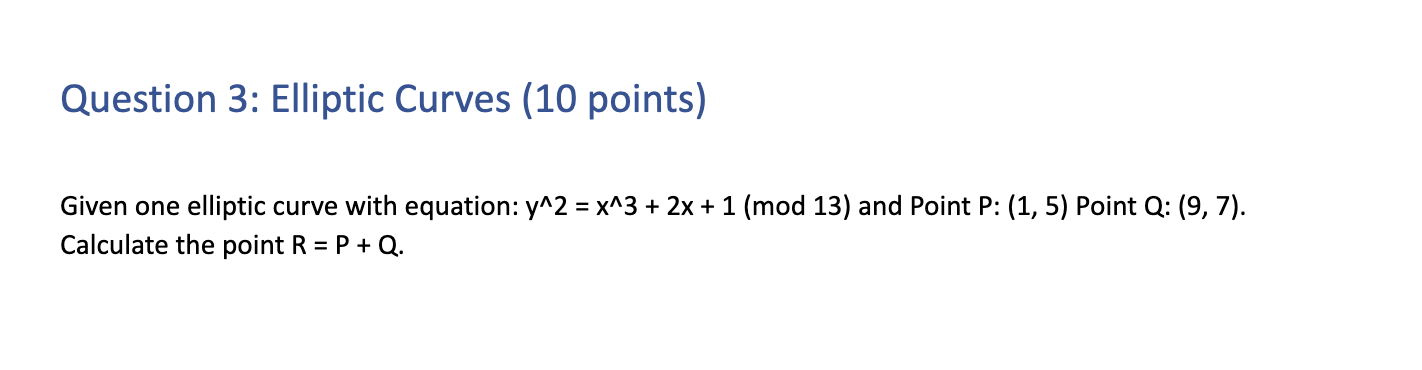 Question 3: Elliptic Curves (10 points)

Given one elliptic curve with equation: y^2 = x^3 + 2x + 1 (mod 13) and Point P: (1, 5) Point Q: (9, 7). Calculate the point R = P + Q.